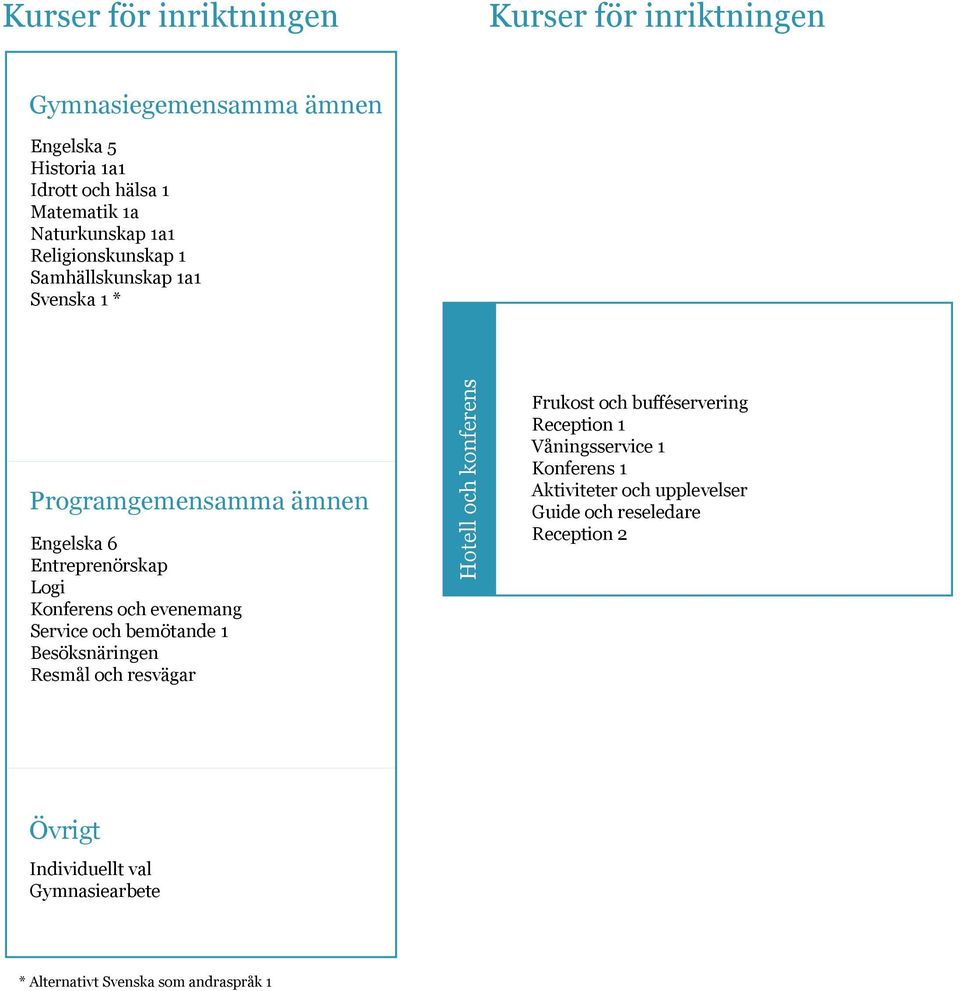 Kurser för inriktningen

Gymnasiegemensamma ämnen

Engelska 5
Historia 1a1
Idrott och hälsa 1
Matematik 1a
Naturkunskap 1a1
Religionskunskap 1
Samhällskunskap 1a1
Svenska 1 *

Programgemensamma ämnen

Engelska 6
Entreprenörskap
Logi
Konferens och evenemang
Service och bemötande 1
Besöksnäringen
Resmål och resvägar

Övrigt

Individuellt val
Gymnasiearbete

* Alternativt Svenska som andraspråk 1

Kurser för inriktningen

Hotell och konferens

Frukost och bufféservering
Reception 1
Våningsservice 1
Konferens 1
Aktiviteter och upplevelser
Guide och reseledare
Reception 2